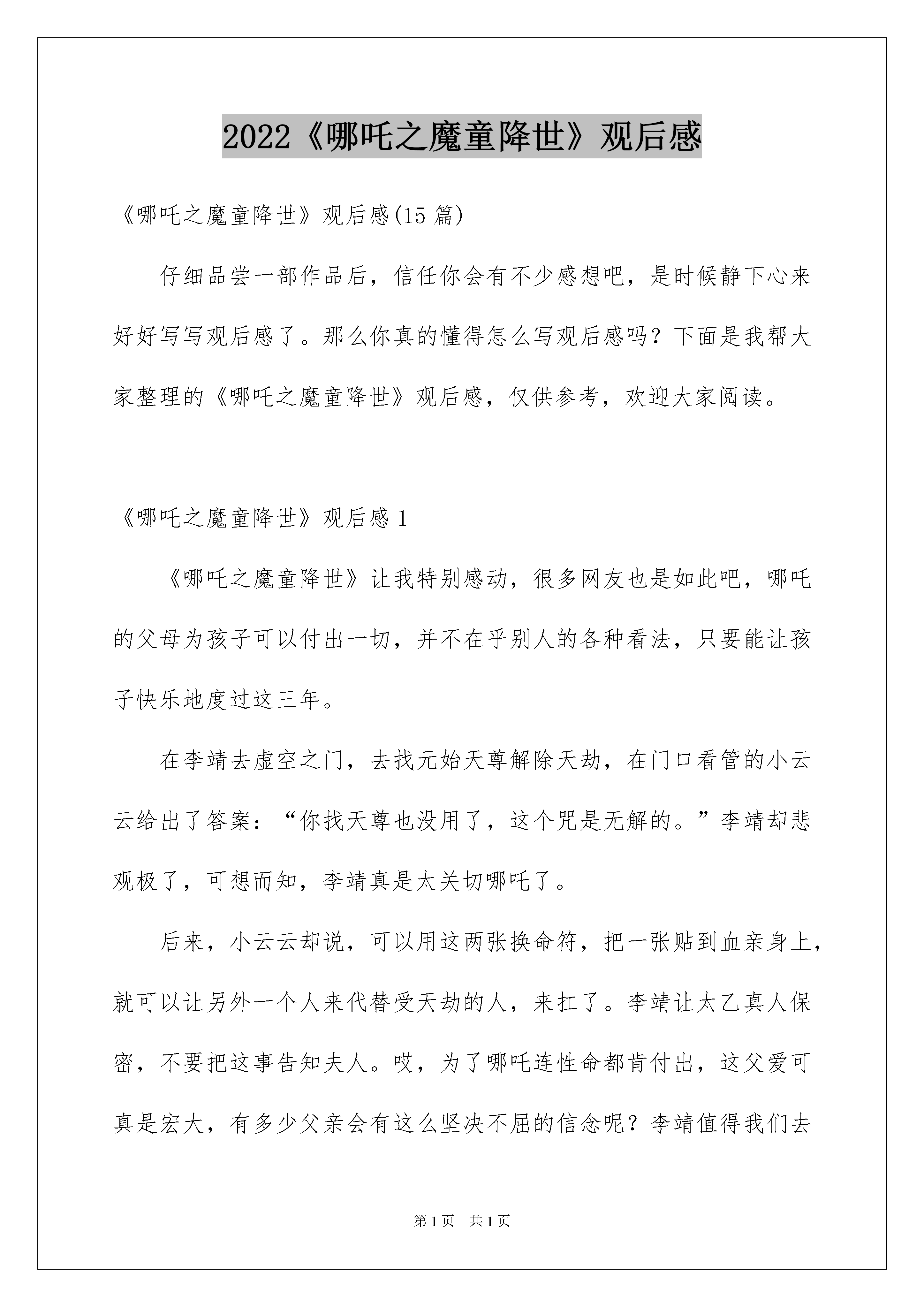 2022《哪吒之魔童降世》观后感

《哪吒之魔童降世》观后感(15 篇)

仔细品尝一部作品后，信任你会有不少感想吧，是时候静下心来好好写写观后感了。那么你真的懂得怎么写观后感吗？下面是我帮大家整理的《哪吒之魔童降世》观后感，仅供参考，欢迎大家阅读。

《哪吒之魔童降世》观后感 1

《哪吒之魔童降世》让我特别感动，很多网友也是如此吧，哪吒的父母为孩子可以付出一切，并不在乎别人的各种看法，只要能让孩子快乐地度过这三年。

在李靖去虚空之门，去找元始天尊解除天劫，在门口看管的小云云给出了答案：“你找天尊也没用了，这个咒是无解的。”李靖却悲观极了，可想而知，李靖真是太关切哪吒了。

后来，小云云却说，可以用这两张换命符，把一张贴到血亲身上，就可以让另外一个人来代替受天劫的人，来扛了。李靖让太乙真人保密，不要把这事告知夫人。哎，为了哪吒连性命都肯付出，这父爱可真是宏大，有多少父亲会有这么坚决不屈的信念呢？李靖值得我们去

第 1 页 共 1 页